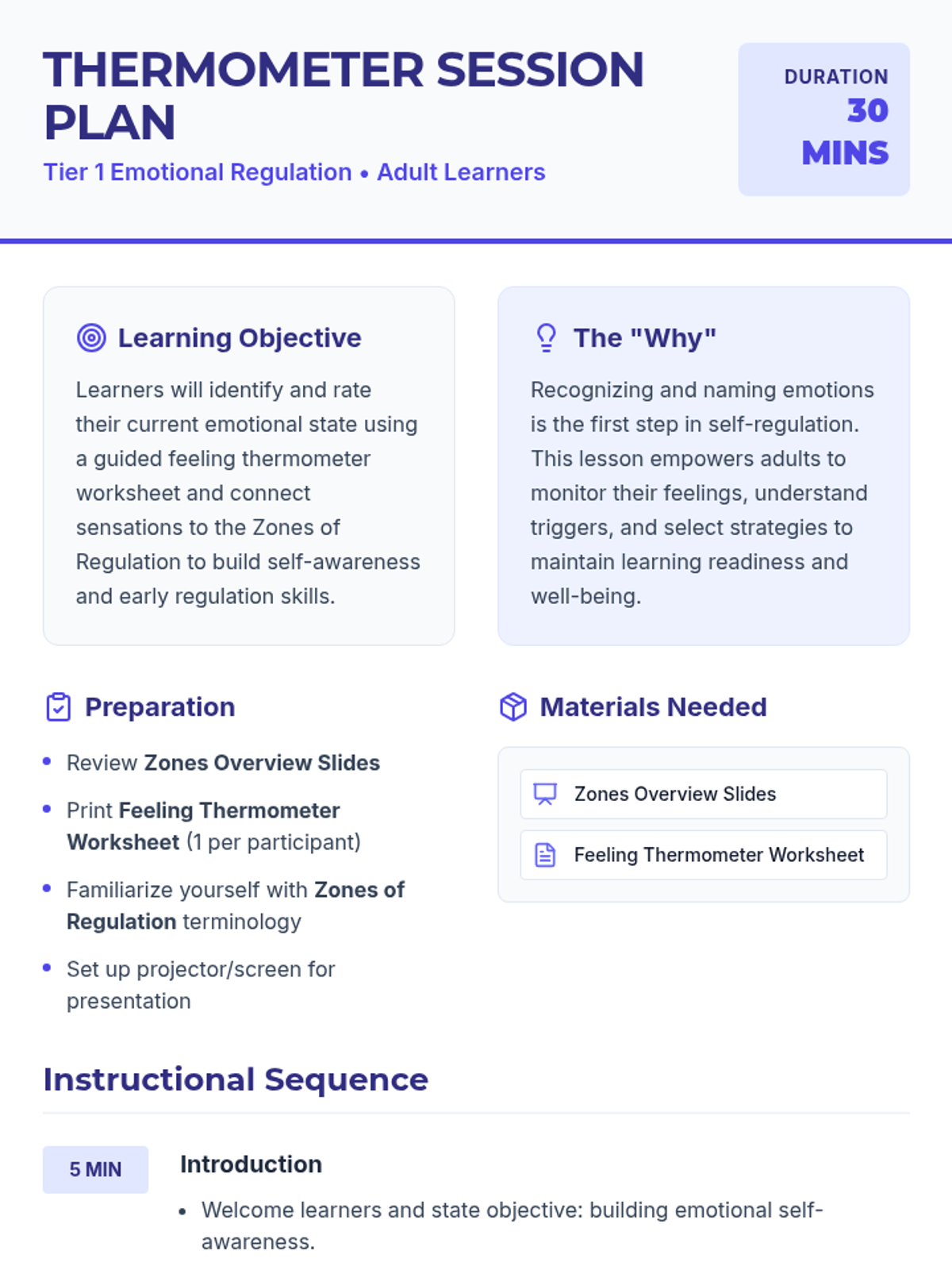 THERMOMETER SESSION PLAN

Tier 1 Emotional Regulation • Adult Learners

DURATION
30
MINS

Learning Objective

Learners will identify and rate their current emotional state using a guided feeling thermometer worksheet and connect sensations to the Zones of Regulation to build self-awareness and early regulation skills.

The "Why"

Recognizing and naming emotions is the first step in self-regulation. This lesson empowers adults to monitor their feelings, understand triggers, and select strategies to maintain learning readiness and well-being.

Preparation

• Review Zones Overview Slides
• Print Feeling Thermometer Worksheet (1 per participant)
• Familiarize yourself with Zones of Regulation terminology
• Set up projector/screen for presentation

Materials Needed

Zones Overview Slides

Feeling Thermometer Worksheet

Instructional Sequence

5 MIN

Introduction

• Welcome learners and state objective: building emotional self-awareness.